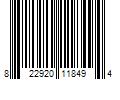 8 22920 11849 4